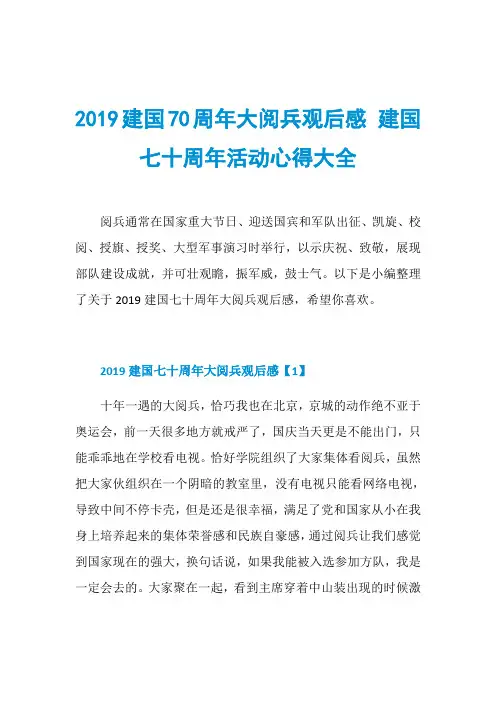 2019建国70周年大阅兵观后感 建国七十周年活动心得大全

阅兵通常在国家重大节日、迎送国宾和军队出征、凯旋、校阅、授旗、授奖、大型军事演习时举行，以示庆祝、致敬，展现部队建设成就，并可壮观瞻，振军威，鼓士气。以下是小编整理了关于2019建国七十周年大阅兵观后感，希望你喜欢。

2019建国七十周年大阅兵观后感【1】

十年一遇的大阅兵，恰巧我也在北京，京城的动作绝不亚于奥运会，前一天很多地方就戒严了，国庆当天更是不能出门，只能乖乖地在学校看电视。恰好学院组织了大家集体看阅兵，虽然把大家伙组织在一个阴暗的教室里，没有电视只能看网络电视，导致中间不停卡壳，但是还是很幸福，满足了党和国家从小在我身上培养起来的集体荣誉感和民族自豪感，通过阅兵让我们感觉到国家现在的强大，换句话说，如果我能被入选参加方队，我是一定会去的。大家聚在一起，看到主席穿着中山装出现的时候激